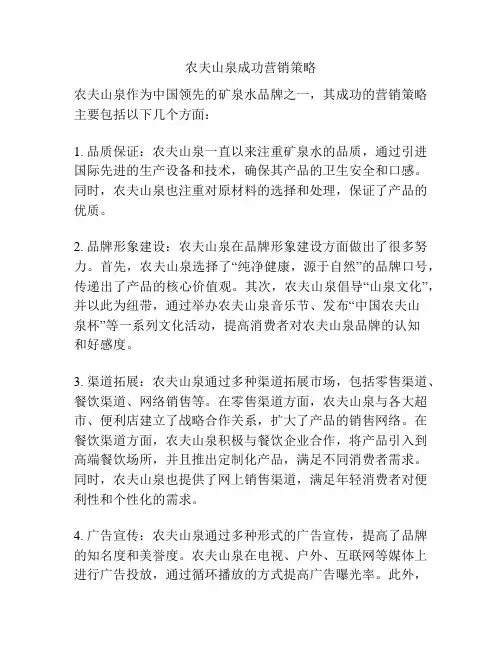 农夫山泉成功营销策略

农夫山泉作为中国领先的矿泉水品牌之一，其成功的营销策略主要包括以下几个方面：

1. 品质保证：农夫山泉一直以来注重矿泉水的品质，通过引进国际先进的生产设备和技术，确保其产品的卫生安全和口感。同时，农夫山泉也注重对原材料的选择和处理，保证了产品的优质。

2. 品牌形象建设：农夫山泉在品牌形象建设方面做出了很多努力。首先，农夫山泉选择了“纯净健康，源于自然”的品牌口号，传递出了产品的核心价值观。其次，农夫山泉倡导“山泉文化”，并以此为纽带，通过举办农夫山泉音乐节、发布“中国农夫山泉杯”等一系列文化活动，提高消费者对农夫山泉品牌的认知和好感度。

3. 渠道拓展：农夫山泉通过多种渠道拓展市场，包括零售渠道、餐饮渠道、网络销售等。在零售渠道方面，农夫山泉与各大超市、便利店建立了战略合作关系，扩大了产品的销售网络。在餐饮渠道方面，农夫山泉积极与餐饮企业合作，将产品引入到高端餐饮场所，并且推出定制化产品，满足不同消费者需求。同时，农夫山泉也提供了网上销售渠道，满足年轻消费者对便利性和个性化的需求。

4. 广告宣传：农夫山泉通过多种形式的广告宣传，提高了品牌的知名度和美誉度。农夫山泉在电视、户外、互联网等媒体上进行广告投放，通过循环播放的方式提高广告曝光率。此外，